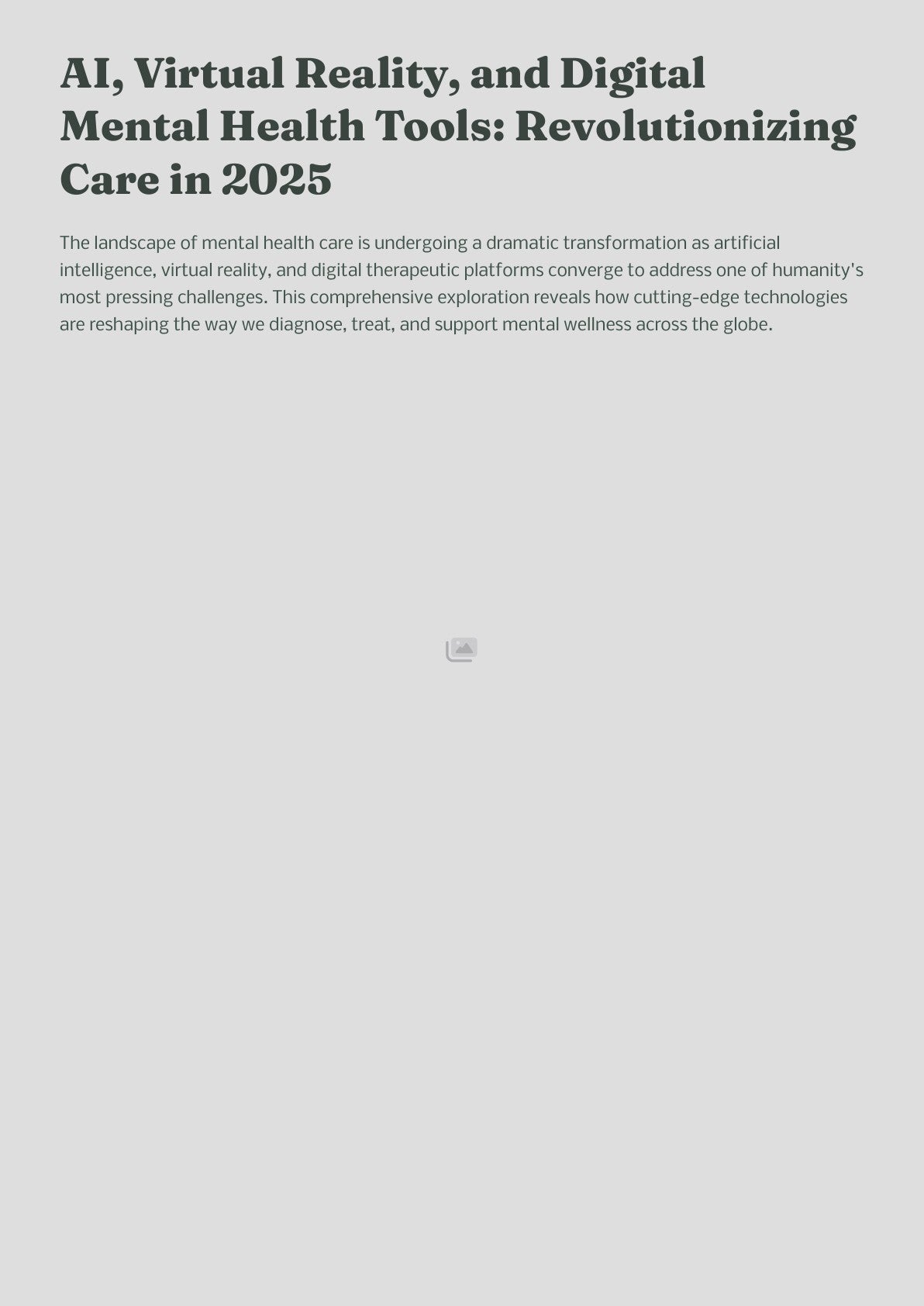 AI, Virtual Reality, and Digital Mental Health Tools: Revolutionizing Care in 2025

The landscape of mental health care is undergoing a dramatic transformation as artificial intelligence, virtual reality, and digital therapeutic platforms converge to address one of humanity's most pressing challenges. This comprehensive exploration reveals how cutting-edge technologies are reshaping the way we diagnose, treat, and support mental wellness across the globe.